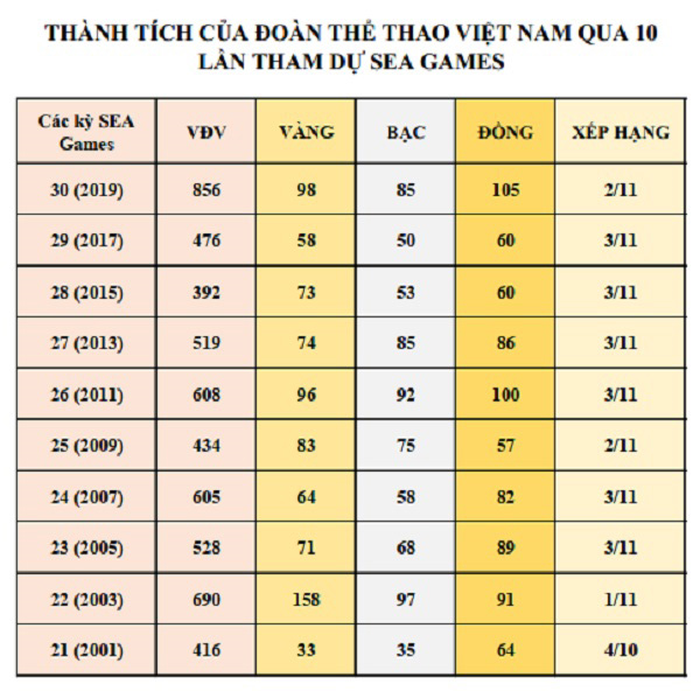 THÀNH TÍCH CỦA ĐOÀN THỂ THAO VIỆT NAM QUA 10 LẦN THAM DỰ SEA GAMES

| Các kỳ SEA Games | VĐV | VÀNG | BẠC | ĐỒNG | XẾP HẠNG |
|---|---|---|---|---|---|
| 30 (2019) | 856 | 98 | 85 | 105 | 2/11 |
| 29 (2017) | 476 | 58 | 50 | 60 | 3/11 |
| 28 (2015) | 392 | 73 | 53 | 60 | 3/11 |
| 27 (2013) | 519 | 74 | 85 | 86 | 3/11 |
| 26 (2011) | 608 | 96 | 92 | 100 | 3/11 |
| 25 (2009) | 434 | 83 | 75 | 57 | 2/11 |
| 24 (2007) | 605 | 64 | 58 | 82 | 3/11 |
| 23 (2005) | 528 | 71 | 68 | 89 | 3/11 |
| 22 (2003) | 690 | 158 | 97 | 91 | 1/11 |
| 21 (2001) | 416 | 33 | 35 | 64 | 4/10 |